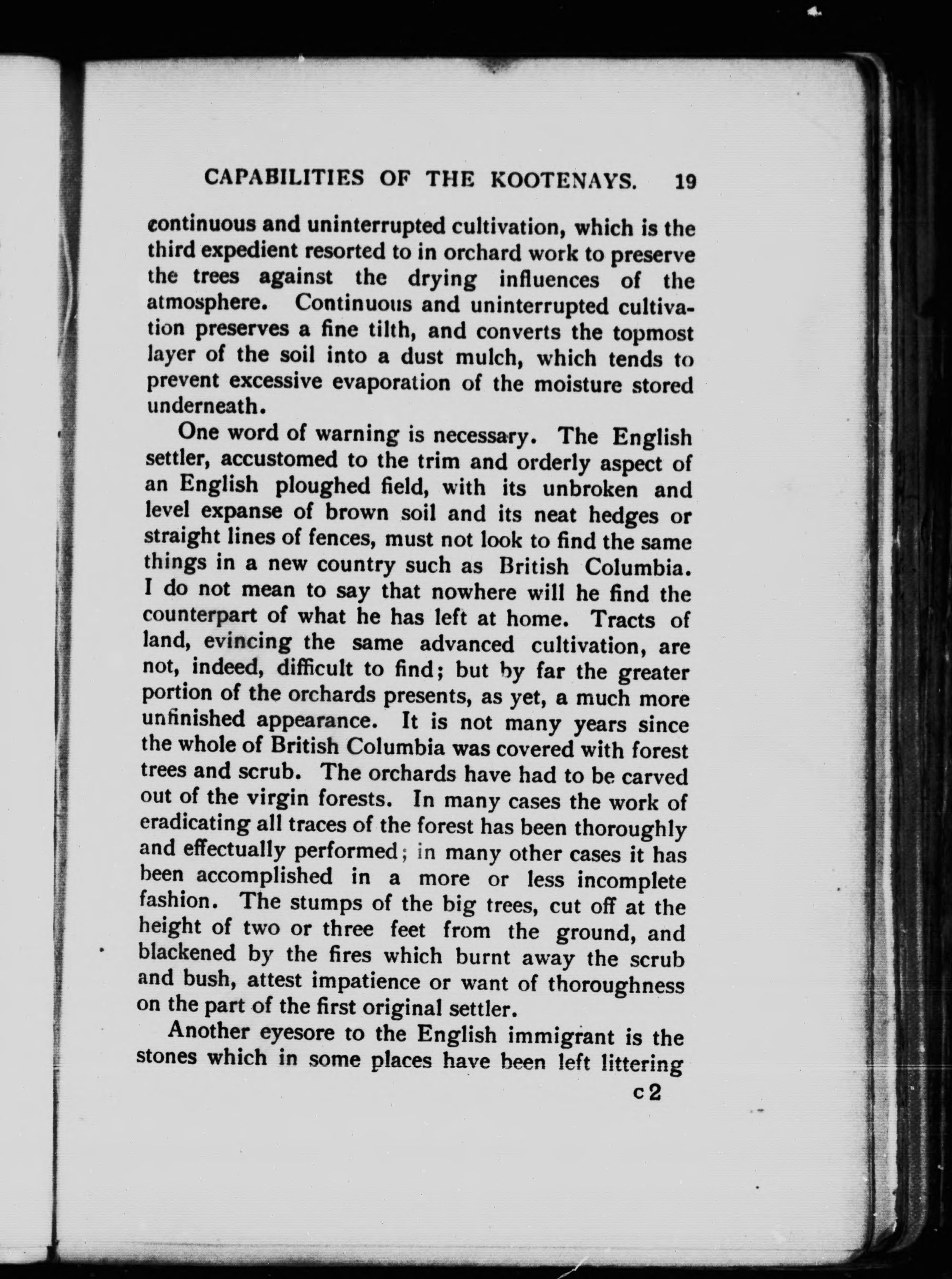 CAPABILITIES OF THE KOOTENAYS. 19

continuous and uninterrupted cultivation, which is the third expedient resorted to in orchard work to preserve the trees against the drying influences of the atmosphere. Continuous and uninterrupted cultivation preserves a fine tilth, and converts the topmost layer of the soil into a dust mulch, which tends to prevent excessive evaporation of the moisture stored underneath.

One word of warning is necessary. The English settler, accustomed to the trim and orderly aspect of an English ploughed field, with its unbroken and level expanse of brown soil and its neat hedges or straight lines of fences, must not look to find the same things in a new country such as British Columbia. I do not mean to say that nowhere will he find the counterpart of what he has left at home. Tracts of land, evincing the same advanced cultivation, are not, indeed, difficult to find; but by far the greater portion of the orchards presents, as yet, a much more unfinished appearance. It is not many years since the whole of British Columbia was covered with forest trees and scrub. The orchards have had to be carved out of the virgin forests. In many cases the work of eradicating all traces of the forest has been thoroughly and effectually performed; in many other cases it has been accomplished in a more or less incomplete fashion. The stumps of the big trees, cut off at the height of two or three feet from the ground, and blackened by the fires which burnt away the scrub and bush, attest impatience or want of thoroughness on the part of the first original settler.

Another eyesore to the English immigrant is the stones which in some places have been left littering

c 2